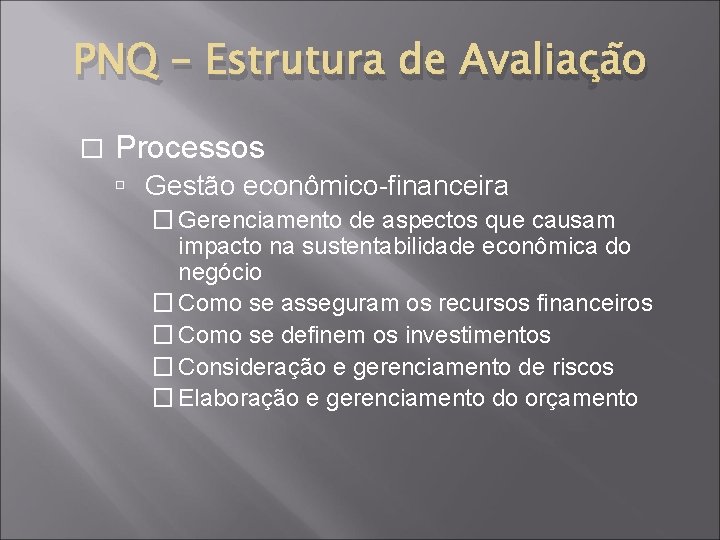 PNQ – Estrutura de Avaliação

Processos

Gestão econômico-financeira

Gerenciamento de aspectos que causam impacto na sustentabilidade econômica do negócio

Como se asseguram os recursos financeiros

Como se definem os investimentos

Consideração e gerenciamento de riscos

Elaboração e gerenciamento do orçamento